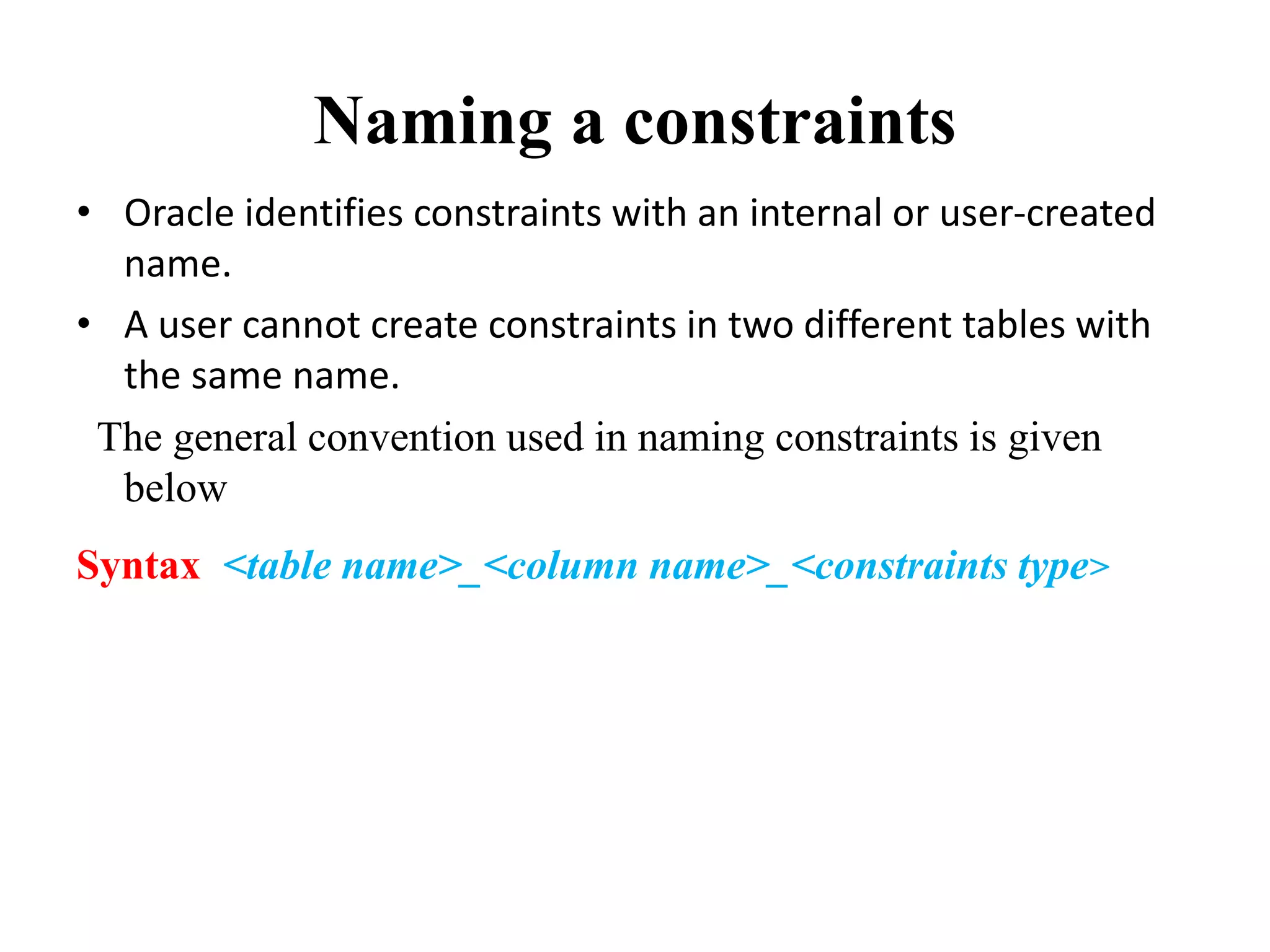 Naming a constraints

• Oracle identifies constraints with an internal or user-created name.
• A user cannot create constraints in two different tables with the same name.

The general convention used in naming constraints is given below

Syntax <table name>_<column name>_<constraints type>